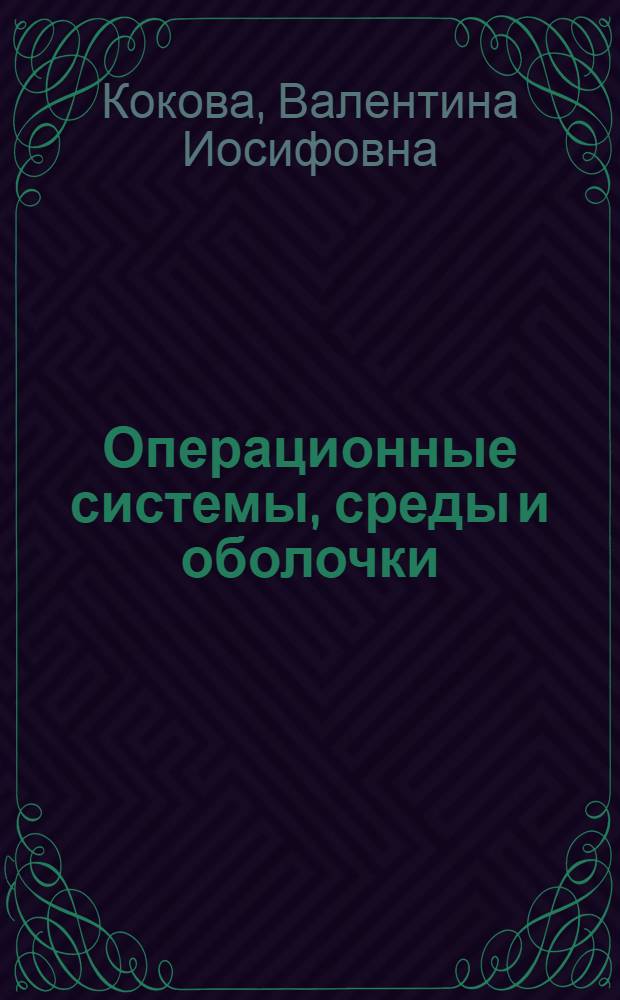 Кокова, Валентина Иосифовна

Операционные системы, среды и оболочки